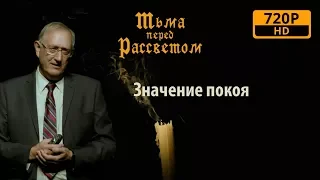 Тьма перед Рассветом

720P HD

Значение покоя